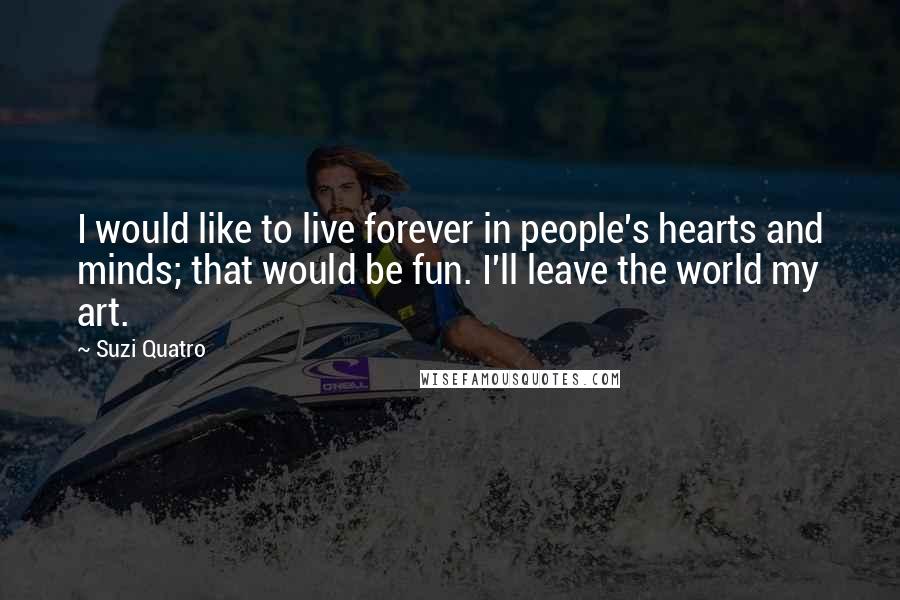 I would like to live forever in people's hearts and minds; that would be fun. I'll leave the world my art.

~ Suzi Quatro

O'NEILL

WISEFAMOUSQUOTES.COM